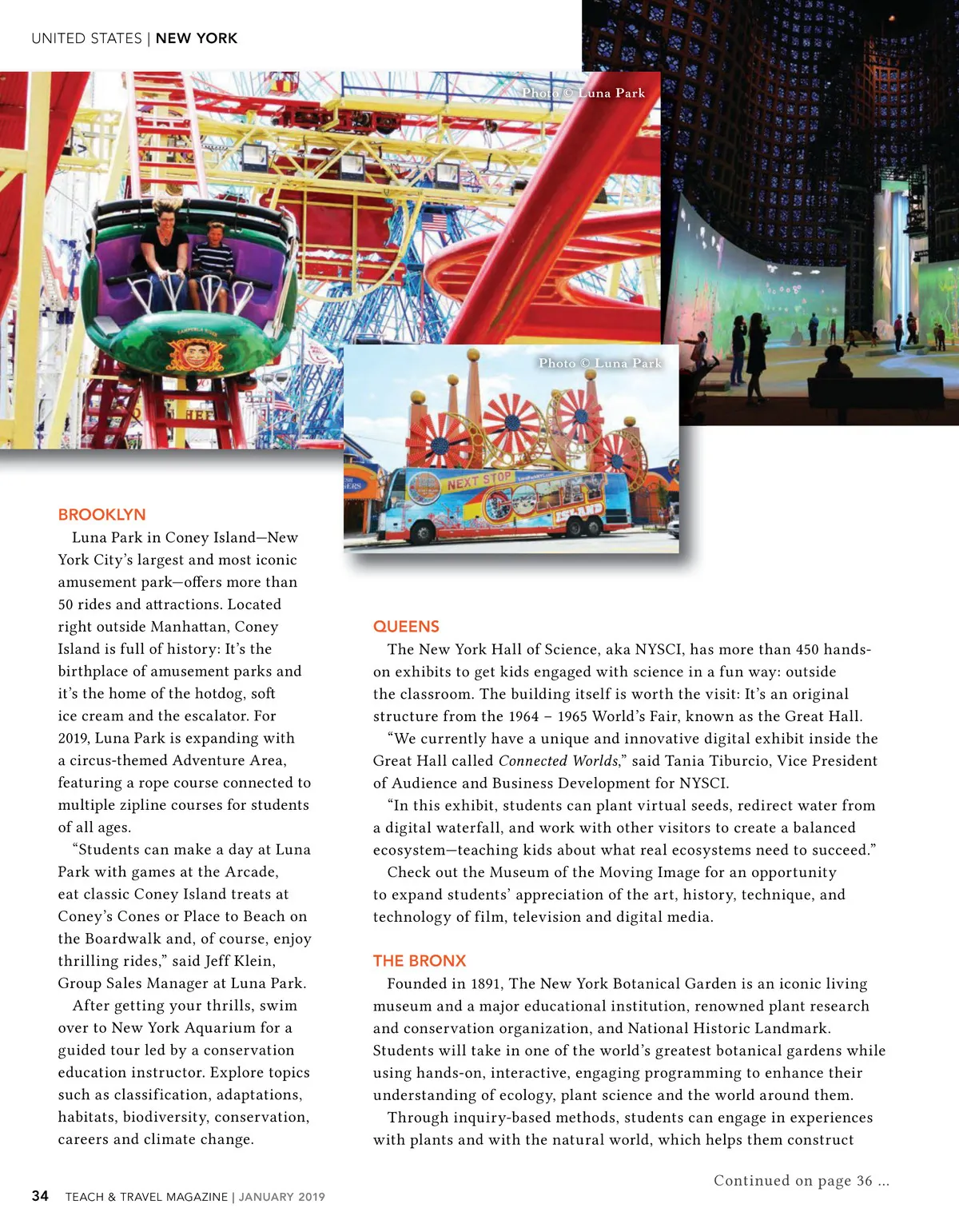 UNITED STATES | NEW YORK

Photo © Luna Park

Photo © Luna Park

NEXT STOP CONEY ISLAND

BROOKLYN

Luna Park in Coney Island—New York City's largest and most iconic amusement park—offers more than 50 rides and attractions. Located right outside Manhattan, Coney Island is full of history: It's the birthplace of amusement parks and it's the home of the hotdog, soft ice cream and the escalator. For 2019, Luna Park is expanding with a circus-themed Adventure Area, featuring a rope course connected to multiple zipline courses for students of all ages.

"Students can make a day at Luna Park with games at the Arcade, eat classic Coney Island treats at Coney's Cones or Place to Beach on the Boardwalk and, of course, enjoy thrilling rides," said Jeff Klein, Group Sales Manager at Luna Park.

After getting your thrills, swim over to New York Aquarium for a guided tour led by a conservation education instructor. Explore topics such as classification, adaptations, habitats, biodiversity, conservation, careers and climate change.

QUEENS

The New York Hall of Science, aka NYSCI, has more than 450 hands-on exhibits to get kids engaged with science in a fun way: outside the classroom. The building itself is worth the visit: It's an original structure from the 1964 – 1965 World's Fair, known as the Great Hall.

"We currently have a unique and innovative digital exhibit inside the Great Hall called Connected Worlds," said Tania Tiburcio, Vice President of Audience and Business Development for NYSCI.

"In this exhibit, students can plant virtual seeds, redirect water from a digital waterfall, and work with other visitors to create a balanced ecosystem—teaching kids about what real ecosystems need to succeed."

Check out the Museum of the Moving Image for an opportunity to expand students' appreciation of the art, history, technique, and technology of film, television and digital media.

THE BRONX

Founded in 1891, The New York Botanical Garden is an iconic living museum and a major educational institution, renowned plant research and conservation organization, and National Historic Landmark. Students will take in one of the world's greatest botanical gardens while using hands-on, interactive, engaging programming to enhance their understanding of ecology, plant science and the world around them.

Through inquiry-based methods, students can engage in experiences with plants and with the natural world, which helps them construct

Continued on page 36 ...

34 TEACH & TRAVEL MAGAZINE | JANUARY 2019